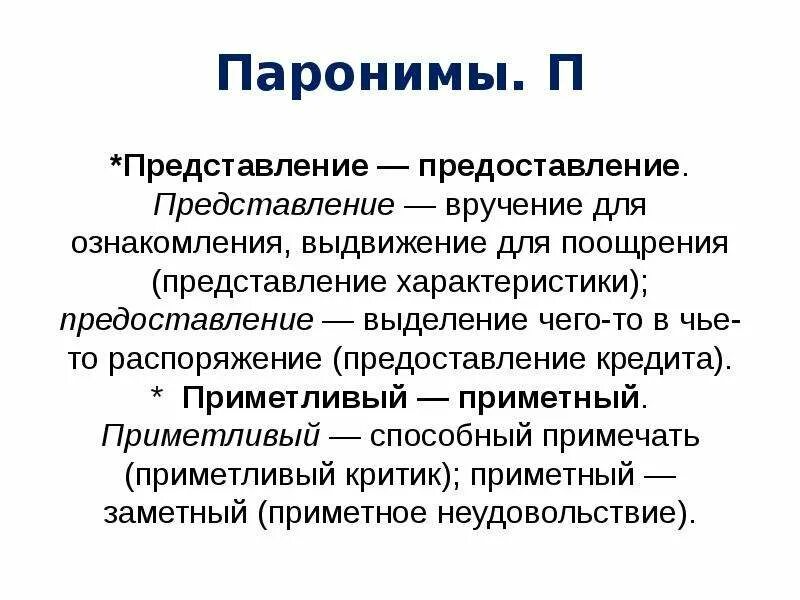 Паронимы. П

*Представление — предоставление. Представление — вручение для ознакомления, выдвижение для поощрения (представление характеристики); предоставление — выделение чего-то в чье-то распоряжение (предоставление кредита).
* Приметливый — приметный. Приметливый — способный примечать (приметливый критик); приметный — заметный (приметное неудовольствие).